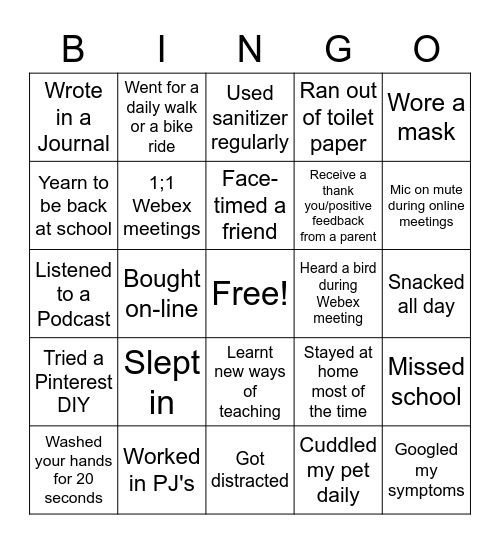 | B | I | N | G | O |
|---|---|---|---|---|
| Wrote in a Journal | Went for a daily walk or a bike ride | Used sanitizer regularly | Ran out of toilet paper | Wore a mask |
| Yearn to be back at school | 1;1 Webex meetings | Face-timed a friend | Receive a thank you/positive feedback from a parent | Mic on mute during online meetings |
| Listened to a Podcast | Bought on-line | Free! | Heard a bird during Webex meeting | Snacked all day |
| Tried a Pinterest DIY | Slept in | Learnt new ways of teaching | Stayed at home most of the time | Missed school |
| Washed your hands for 20 seconds | Worked in PJ's | Got distracted | Cuddled my pet daily | Googled my symptoms |